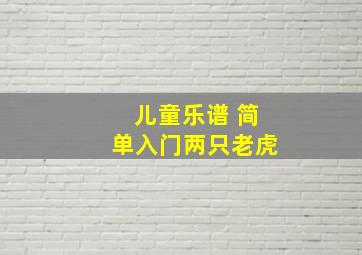 儿童乐谱 简单入门两只老虎